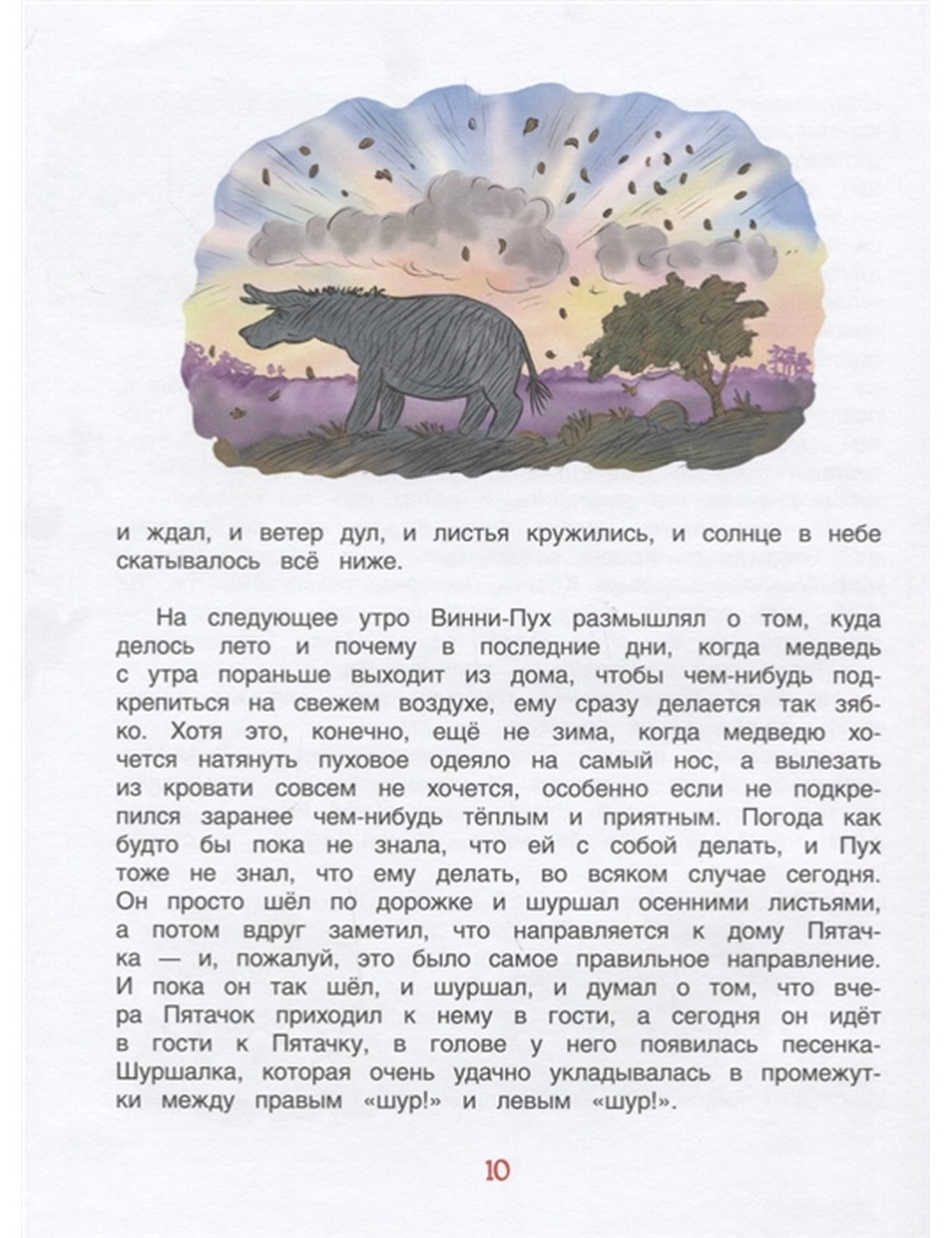 и ждал, и ветер дул, и листья кружились, и солнце в небе скатывалось всё ниже.

На следующее утро Винни-Пух размышлял о том, куда делось лето и почему в последние дни, когда медведь с утра пораньше выходит из дома, чтобы чем-нибудь подкрепиться на свежем воздухе, ему сразу делается так зябко. Хотя это, конечно, ещё не зима, когда медведю хочется натянуть пуховое одеяло на самый нос, а вылезать из кровати совсем не хочется, особенно если не подкрепился заранее чем-нибудь тёплым и приятным. Погода как будто бы пока не знала, что ей с собой делать, и Пух тоже не знал, что ему делать, во всяком случае сегодня. Он просто шёл по дорожке и шуршал осенними листьями, а потом вдруг заметил, что направляется к дому Пятачка — и, пожалуй, это было самое правильное направление. И пока он так шёл, и шуршал, и думал о том, что вчера Пятачок приходил к нему в гости, а сегодня он идёт в гости к Пятачку, в голове у него появилась песенка-Шуршалка, которая очень удачно укладывалась в промежутки между правым «шур!» и левым «шур!».

10